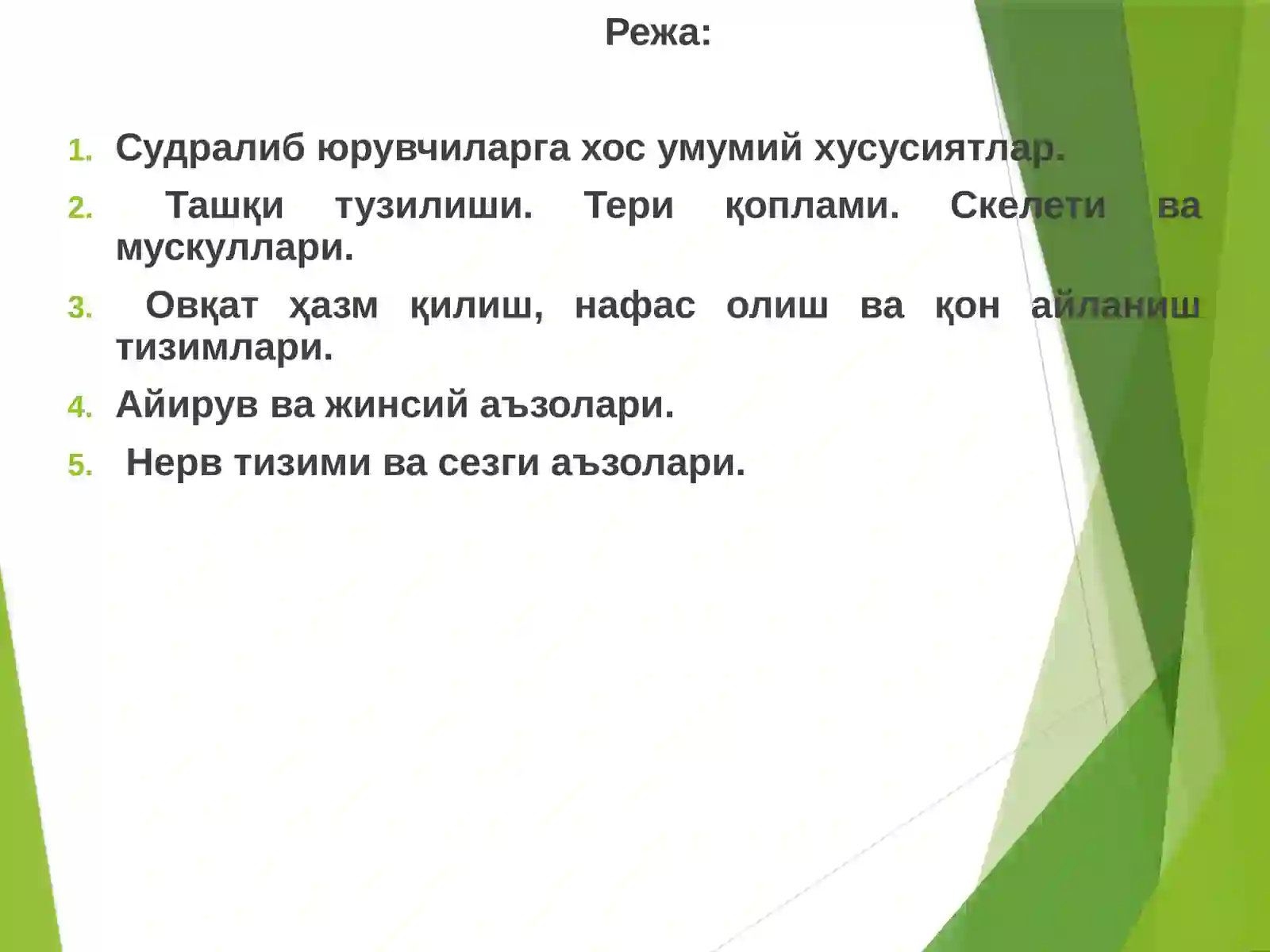 Режа:

1. Судралиб юрувчиларга хос умумий хусусиятлар.
2. Ташқи тузилиши. Тери қоплами. Скелети ва мускуллари.
3. Овқат ҳазм қилиш, нафас олиш ва қон айланиш тизимлари.
4. Айирув ва жинсий аъзолари.
5. Нерв тизими ва сезги аъзолари.